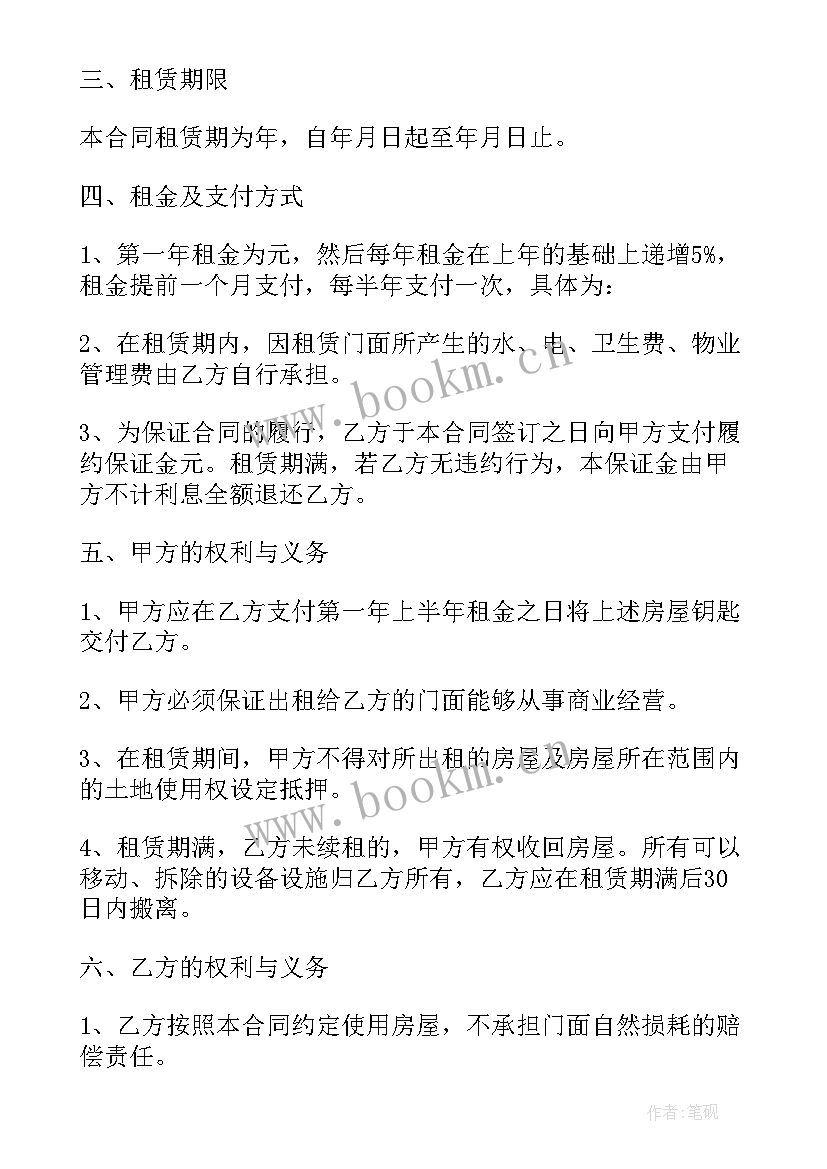 三、租赁期限

本合同租赁期为年，自年月日起至年月日止。

四、租金及支付方式

1、第一年租金为元，然后每年租金在上年的基础上递增5%，租金提前一个月支付，每半年支付一次，具体为：

2、在租赁期内，因租赁门面所产生的水、电、卫生费、物业管理费由乙方自行承担。

3、为保证合同的履行，乙方于本合同签订之日向甲方支付履约保证金元。租赁期满，若乙方无违约行为，本保证金由甲方不计利息全额退还乙方。

五、甲方的权利与义务

1、甲方应在乙方支付第一年上半年租金之日将上述房屋钥匙交付乙方。

2、甲方必须保证出租给乙方的门面能够从事商业经营。

3、在租赁期间，甲方不得对所出租的房屋及房屋所在范围内的土地使用权设定抵押。

4、租赁期满，乙方未续租的，甲方有权收回房屋。所有可以移动、拆除的设备设施归乙方所有，乙方应在租赁期满后30日内搬离。

六、乙方的权利与义务

1、乙方按照本合同约定使用房屋，不承担门面自然损耗的赔偿责任。

www.bookm.cn

www.bookm.cn

作者:笔砚